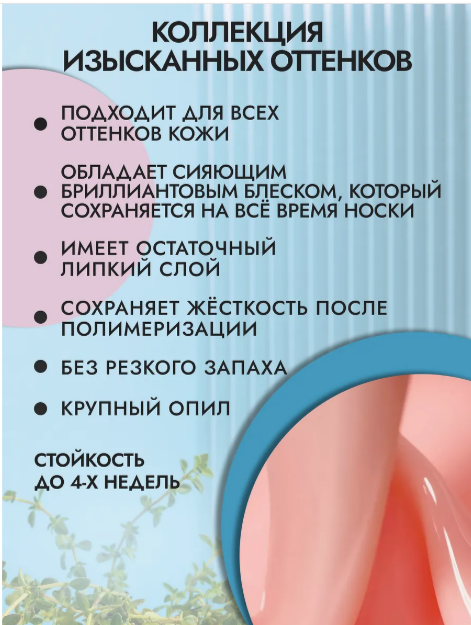 КОЛЛЕКЦИЯ
ИЗЫСКАННЫХ ОТТЕНКОВ

• ПОДХОДИТ ДЛЯ ВСЕХ ОТТЕНКОВ КОЖИ
• ОБЛАДАЕТ СИЯЮЩИМ БРИЛЛИАНТОВЫМ БЛЕСКОМ, КОТОРЫЙ СОХРАНЯЕТСЯ НА ВСЁ ВРЕМЯ НОСКИ
• ИМЕЕТ ОСТАТОЧНЫЙ ЛИПКИЙ СЛОЙ
• СОХРАНЯЕТ ЖЁСТКОСТЬ ПОСЛЕ ПОЛИМЕРИЗАЦИИ
• БЕЗ РЕЗКОГО ЗАПАХА
• КРУПНЫЙ ОПИЛ

СТОЙКОСТЬ
ДО 4-Х НЕДЕЛЬ